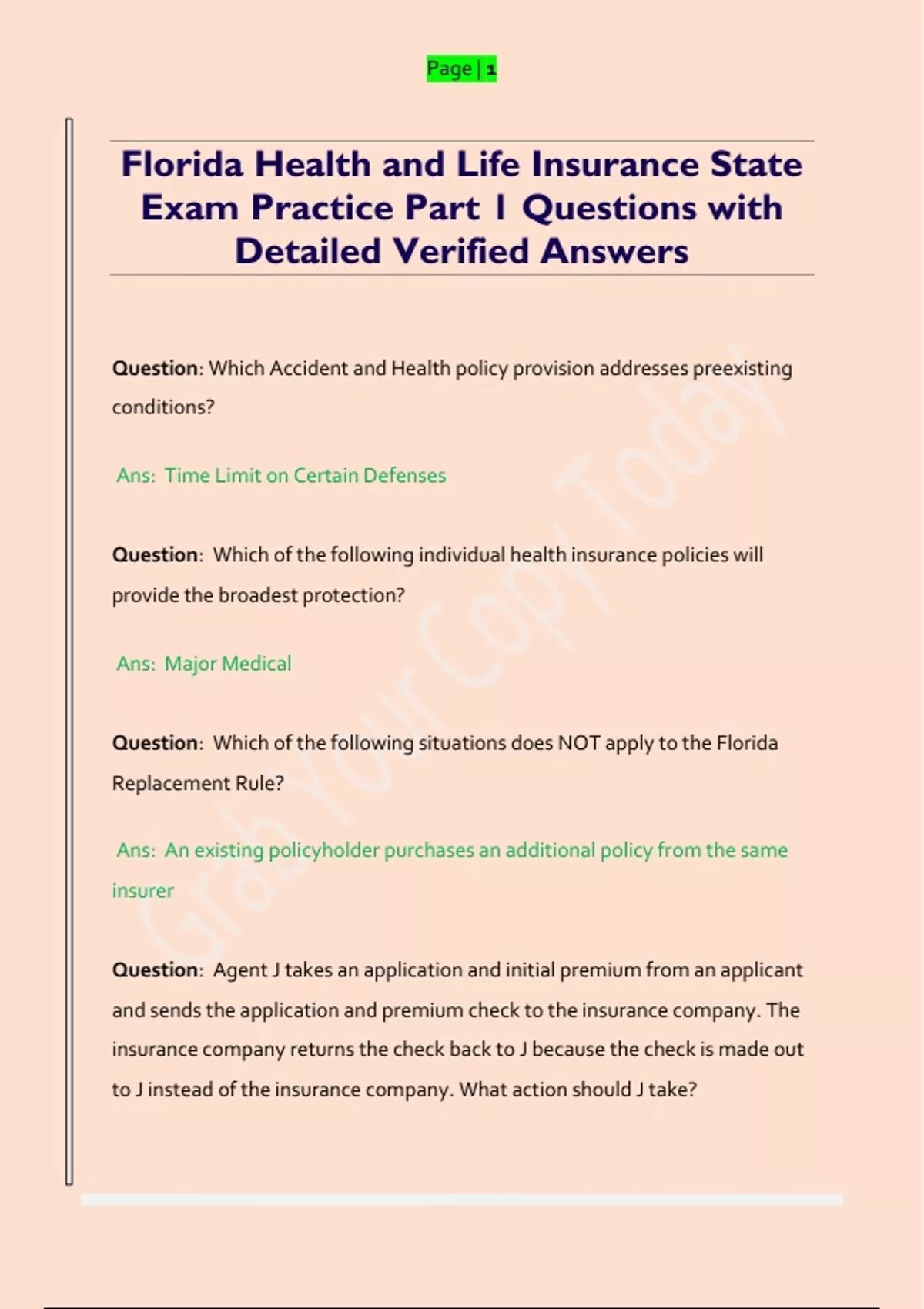 Page | 1

Florida Health and Life Insurance State Exam Practice Part 1 Questions with Detailed Verified Answers

Question: Which Accident and Health policy provision addresses preexisting conditions?

Ans: Time Limit on Certain Defenses

Question: Which of the following individual health insurance policies will provide the broadest protection?

Ans: Major Medical

Question: Which of the following situations does NOT apply to the Florida Replacement Rule?

Ans: An existing policyholder purchases an additional policy from the same insurer

Question: Agent J takes an application and initial premium from an applicant and sends the application and premium check to the insurance company. The insurance company returns the check back to J because the check is made out to J instead of the insurance company. What action should J take?

Grab Your Copy Today